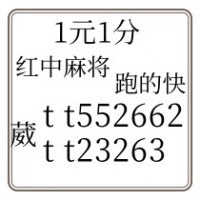 1元1分
红中麻将
跑的快
葳 t t552662
t t23263